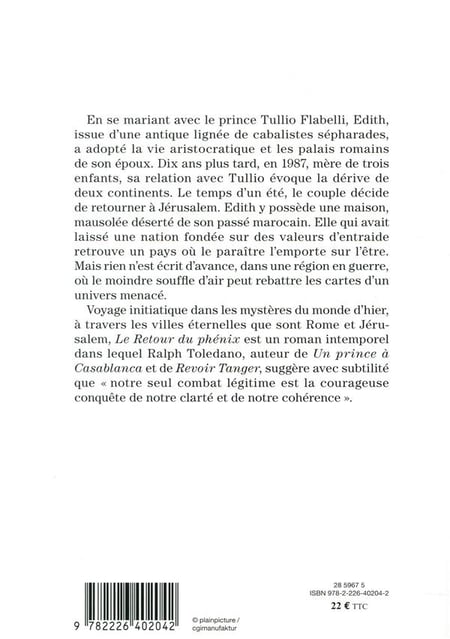 En se mariant avec le prince Tullio Flabelli, Edith, issue d'une antique lignée de cabalistes sépharades, a adopté la vie aristocratique et les palais romains de son époux. Dix ans plus tard, en 1987, mère de trois enfants, sa relation avec Tullio évoque la dérive de deux continents. Le temps d'un été, le couple décide de retourner à Jérusalem. Edith y possède une maison, mausolée déserté de son passé marocain. Elle qui avait laissé une nation fondée sur des valeurs d'entraide retrouve un pays où le paraître l'emporte sur l'être. Mais rien n'est écrit d'avance, dans une région en guerre, où le moindre souffle d'air peut rebattre les cartes d'un univers menacé.

Voyage initiatique dans les mystères du monde d'hier, à travers les villes éternelles que sont Rome et Jérusalem, Le Retour du phénix est un roman intemporel dans lequel Ralph Toledano, auteur de Un prince à Casablanca et de Revoir Tanger, suggère avec subtilité que « notre seul combat légitime est la courageuse conquête de notre clarté et de notre cohérence ».

9 782226 402042

© plainpicture / cgimanufaktur

28 5967 5
ISBN 978-2-226-40204-2
22 € TTC